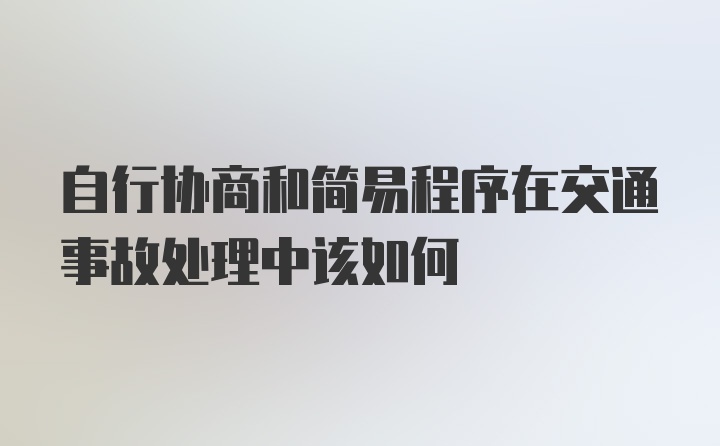 自行协商和简易程序在交通事故处理中该如何